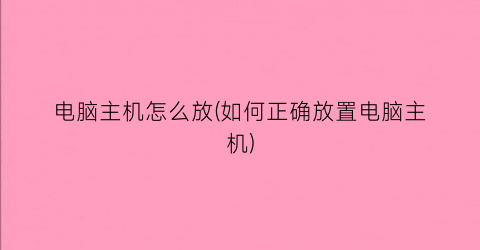 电脑主机怎么放(如何正确放置电脑主机)